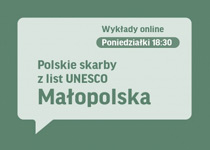 Wykłady online
Poniedziałki 18:30

Polskie skarby z list UNESCO
Małopolska